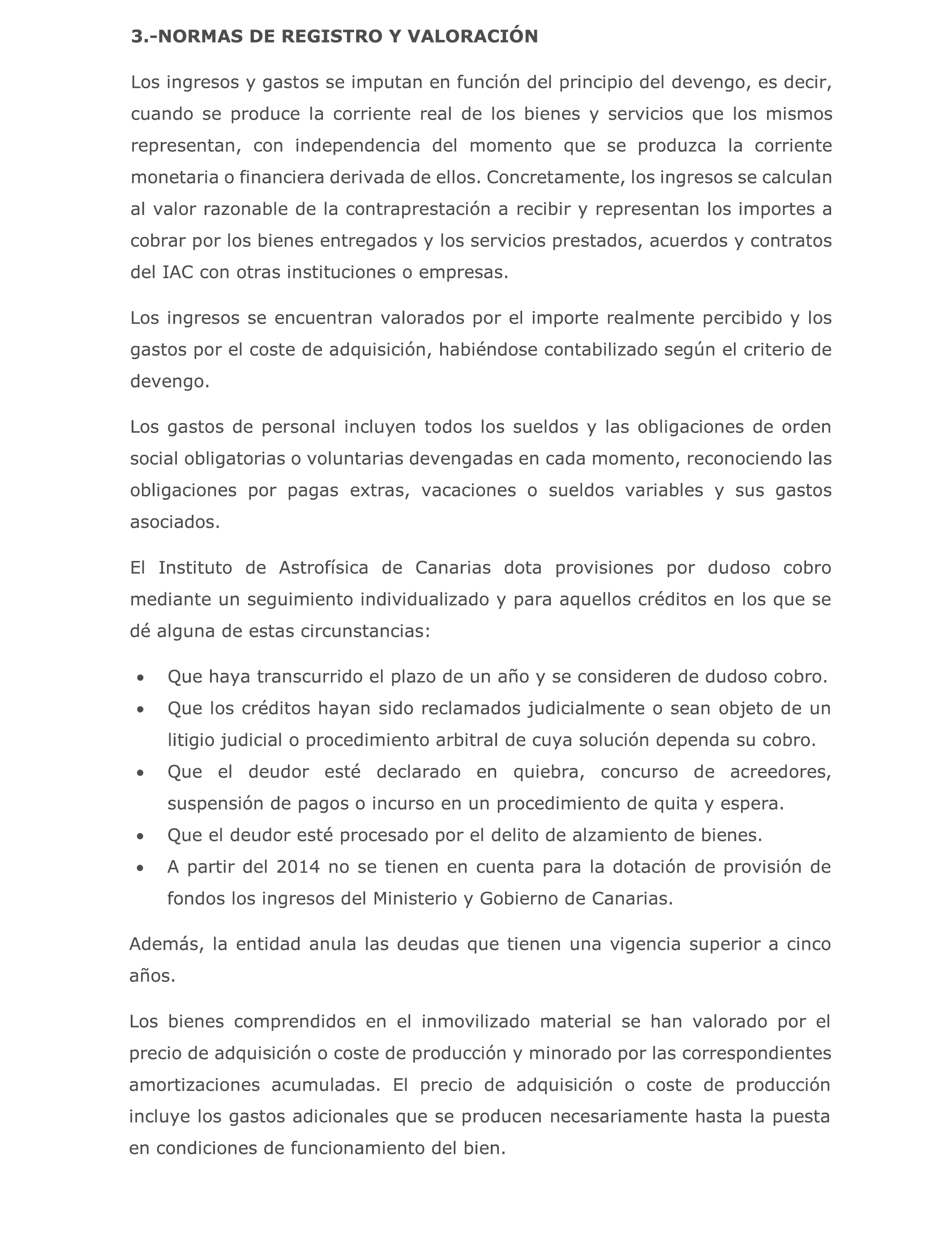 3.-NORMAS DE REGISTRO Y VALORACIÓN

Los ingresos y gastos se imputan en función del principio del devengo, es decir, cuando se produce la corriente real de los bienes y servicios que los mismos representan, con independencia del momento que se produzca la corriente monetaria o financiera derivada de ellos. Concretamente, los ingresos se calculan al valor razonable de la contraprestación a recibir y representan los importes a cobrar por los bienes entregados y los servicios prestados, acuerdos y contratos del IAC con otras instituciones o empresas.

Los ingresos se encuentran valorados por el importe realmente percibido y los gastos por el coste de adquisición, habiéndose contabilizado según el criterio de devengo.

Los gastos de personal incluyen todos los sueldos y las obligaciones de orden social obligatorias o voluntarias devengadas en cada momento, reconociendo las obligaciones por pagas extras, vacaciones o sueldos variables y sus gastos asociados.

El Instituto de Astrofísica de Canarias dota provisiones por dudoso cobro mediante un seguimiento individualizado y para aquellos créditos en los que se dé alguna de estas circunstancias:

• Que haya transcurrido el plazo de un año y se consideren de dudoso cobro.
• Que los créditos hayan sido reclamados judicialmente o sean objeto de un litigio judicial o procedimiento arbitral de cuya solución dependa su cobro.
• Que el deudor esté declarado en quiebra, concurso de acreedores, suspensión de pagos o incurso en un procedimiento de quita y espera.
• Que el deudor esté procesado por el delito de alzamiento de bienes.
• A partir del 2014 no se tienen en cuenta para la dotación de provisión de fondos los ingresos del Ministerio y Gobierno de Canarias.

Además, la entidad anula las deudas que tienen una vigencia superior a cinco años.

Los bienes comprendidos en el inmovilizado material se han valorado por el precio de adquisición o coste de producción y minorado por las correspondientes amortizaciones acumuladas. El precio de adquisición o coste de producción incluye los gastos adicionales que se producen necesariamente hasta la puesta en condiciones de funcionamiento del bien.